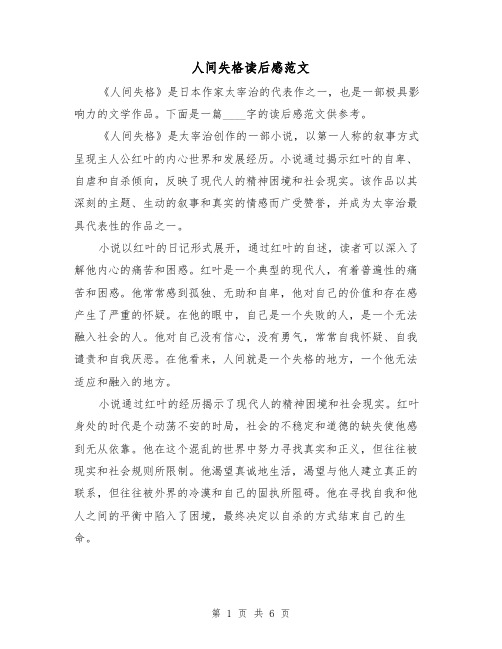 人间失格读后感范文

《人间失格》是日本作家太宰治的代表作之一，也是一部极具影响力的文学作品。下面是一篇____字的读后感范文供参考。

《人间失格》是太宰治创作的一部小说，以第一人称的叙事方式呈现主人公红叶的内心世界和发展经历。小说通过揭示红叶的自卑、自虐和自杀倾向，反映了现代人的精神困境和社会现实。该作品以其深刻的主题、生动的叙事和真实的情感而广受赞誉，并成为太宰治最具代表性的作品之一。

小说以红叶的日记形式展开，通过红叶的自述，读者可以深入了解他内心的痛苦和困惑。红叶是一个典型的现代人，有着普遍性的痛苦和困惑。他常常感到孤独、无助和自卑，他对自己的价值和存在感产生了严重的怀疑。在他的眼中，自己是一个失败的人，是一个无法融入社会的人。他对自己没有信心，没有勇气，常常自我怀疑、自我谴责和自我厌恶。在他看来，人间就是一个失格的地方，一个他无法适应和融入的地方。

小说通过红叶的经历揭示了现代人的精神困境和社会现实。红叶身处的时代是个动荡不安的时局，社会的不稳定和道德的缺失使他感到无从依靠。他在这个混乱的世界中努力寻找真实和正义，但往往被现实和社会规则所限制。他渴望真诚地生活，渴望与他人建立真正的联系，但往往被外界的冷漠和自己的固执所阻碍。他在寻找自我和他人之间的平衡中陷入了困境，最终决定以自杀的方式结束自己的生命。

第 1 页 共 6 页